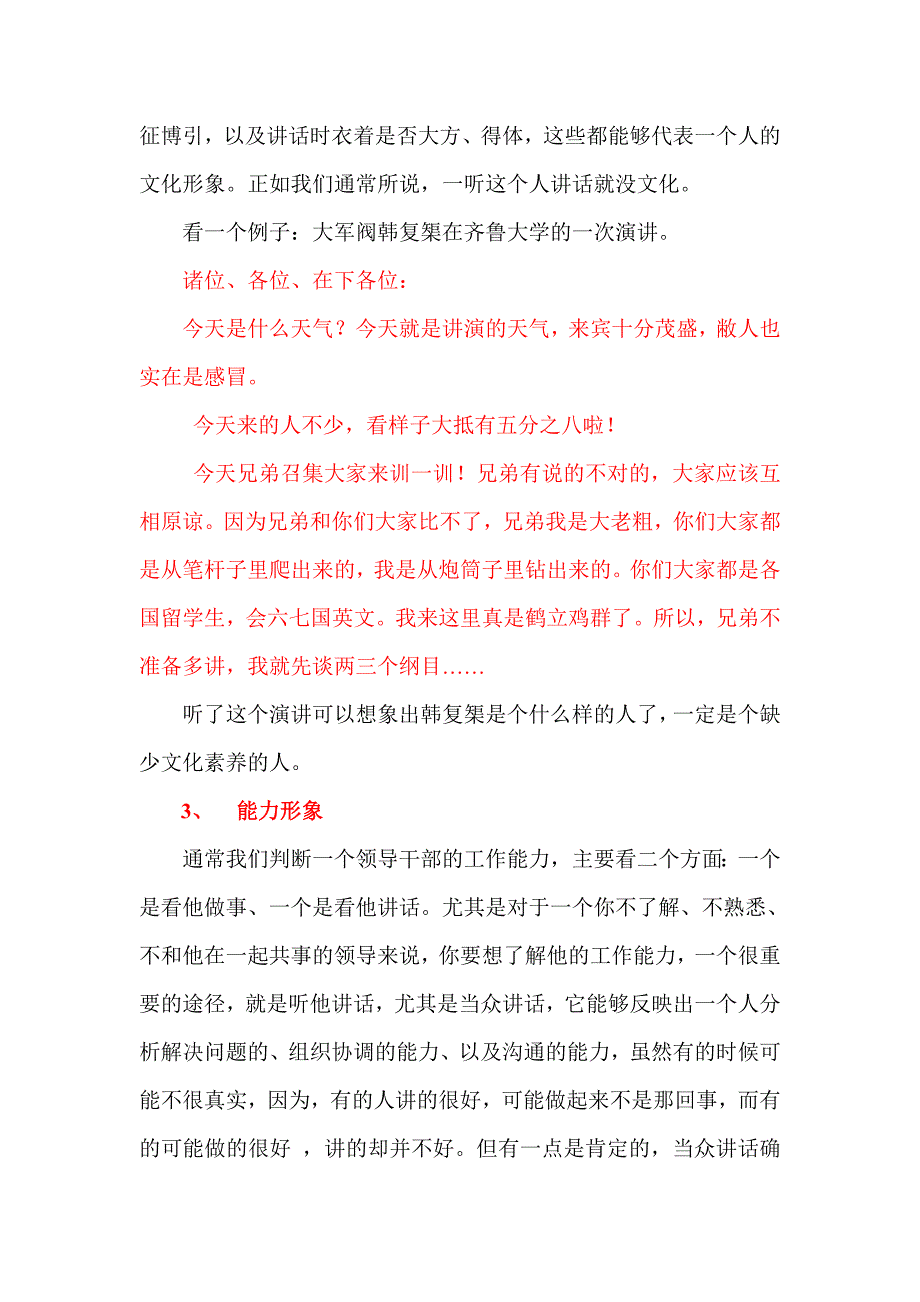 征博引，以及讲话时衣着是否大方、得体，这些都能够代表一个人的文化形象。正如我们通常所说，一听这个人讲话就没文化。

看一个例子：大军阀韩复榘在齐鲁大学的一次演讲。

诸位、各位、在下各位：

今天是什么天气？今天就是讲演的天气，来宾十分茂盛，敝人也实在是感冒。

今天来的人不少，看样子大抵有五分之八啦！

今天兄弟召集大家来训一训！兄弟有说的不对的，大家应该互相原谅。因为兄弟和你们大家比不了，兄弟我是大老粗，你们大家都是从笔杆子里爬出来的，我是从炮筒子里钻出来的。你们大家都是各国留学生，会六七国英文。我来这里真是鹤立鸡群了。所以，兄弟不准备多讲，我就先谈两三个纲目……

听了这个演讲可以想象出韩复榘是个什么样的人了，一定是个缺少文化素养的人。

3、 能力形象

通常我们判断一个领导干部的工作能力，主要看二个方面：一个是看他做事、一个是看他讲话。尤其是对于一个你不了解、不熟悉、不和他在一起共事的领导来说，你要想了解他的工作能力，一个很重要的途径，就是听他讲话，尤其是当众讲话，它能够反映出一个人分析解决问题的、组织协调的能力、以及沟通的能力，虽然有的时候可能不很真实，因为，有的人讲的很好，可能做起来不是那回事，而有的可能做的很好 ，讲的却并不好。但有一点是肯定的，当众讲话确